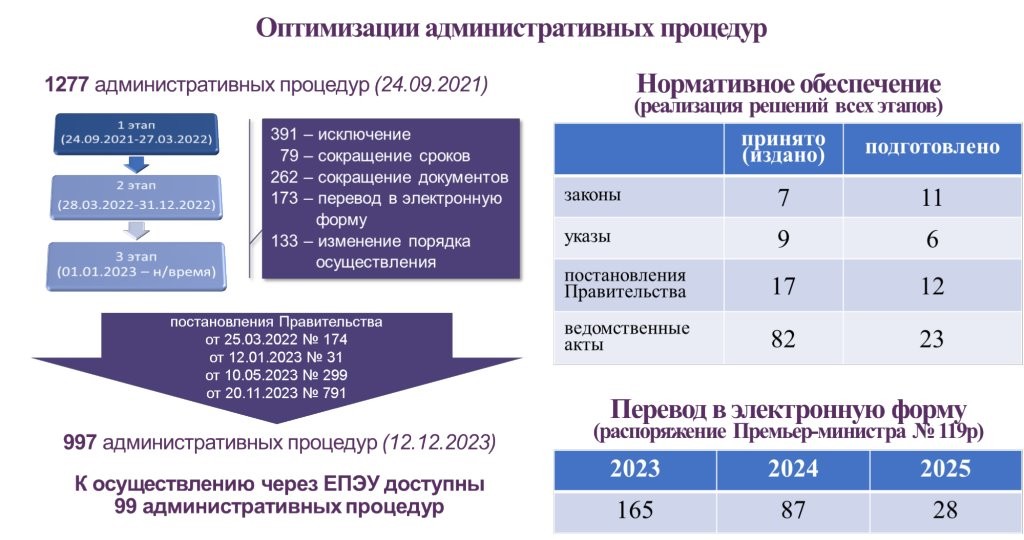 Оптимизации административных процедур

1277 административных процедур (24.09.2021)

1 этап
(24.09.2021-27.03.2022)

2 этап
(28.03.2022-31.12.2022)

3 этап
(01.01.2023 – н/время)

391 – исключение
79 – сокращение сроков
262 – сокращение документов
173 – перевод в электронную форму
133 – изменение порядка осуществления

постановления Правительства
от 25.03.2022 № 174
от 12.01.2023 № 31
от 10.05.2023 № 299
от 20.11.2023 № 791

997 административных процедур (12.12.2023)

К осуществлению через ЕПЭУ доступны 99 административных процедур

Нормативное обеспечение
(реализация решений всех этапов)

| | принято (издано) | подготовлено |
|---|---|---|
| законы | 7 | 11 |
| указы | 9 | 6 |
| постановления Правительства | 17 | 12 |
| ведомственные акты | 82 | 23 |

Перевод в электронную форму
(распоряжение Премьер-министра № 119р)

| 2023 | 2024 | 2025 |
|---|---|---|
| 165 | 87 | 28 |